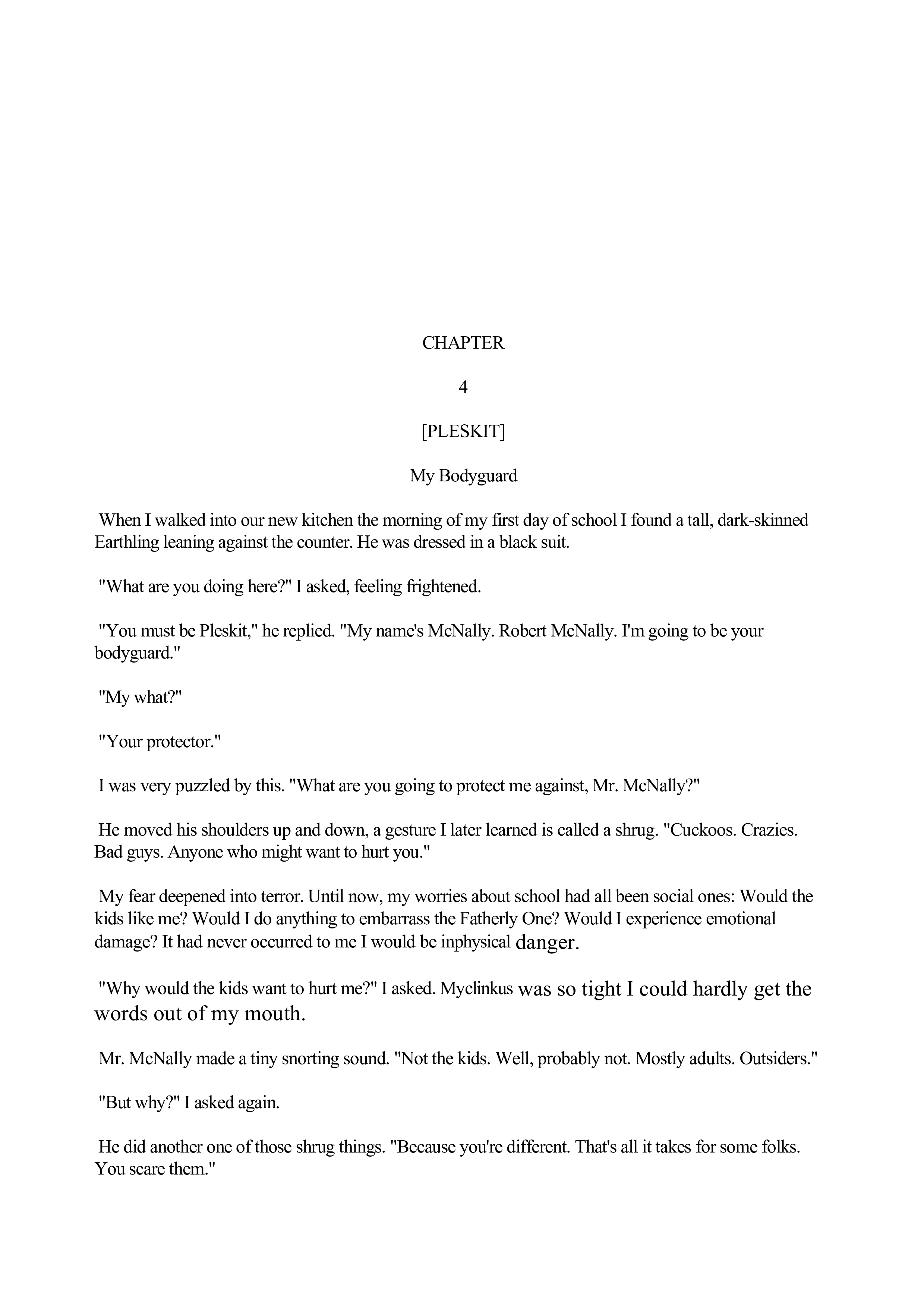 CHAPTER

4

[PLESKIT]

My Bodyguard

When I walked into our new kitchen the morning of my first day of school I found a tall, dark-skinned Earthling leaning against the counter. He was dressed in a black suit.

"What are you doing here?" I asked, feeling frightened.

"You must be Pleskit," he replied. "My name's McNally. Robert McNally. I'm going to be your bodyguard."

"My what?"

"Your protector."

I was very puzzled by this. "What are you going to protect me against, Mr. McNally?"

He moved his shoulders up and down, a gesture I later learned is called a shrug. "Cuckoos. Crazies. Bad guys. Anyone who might want to hurt you."

My fear deepened into terror. Until now, my worries about school had all been social ones: Would the kids like me? Would I do anything to embarrass the Fatherly One? Would I experience emotional damage? It had never occurred to me I would be inphysical danger.

"Why would the kids want to hurt me?" I asked. Myclinkus was so tight I could hardly get the words out of my mouth.

Mr. McNally made a tiny snorting sound. "Not the kids. Well, probably not. Mostly adults. Outsiders."

"But why?" I asked again.

He did another one of those shrug things. "Because you're different. That's all it takes for some folks. You scare them."